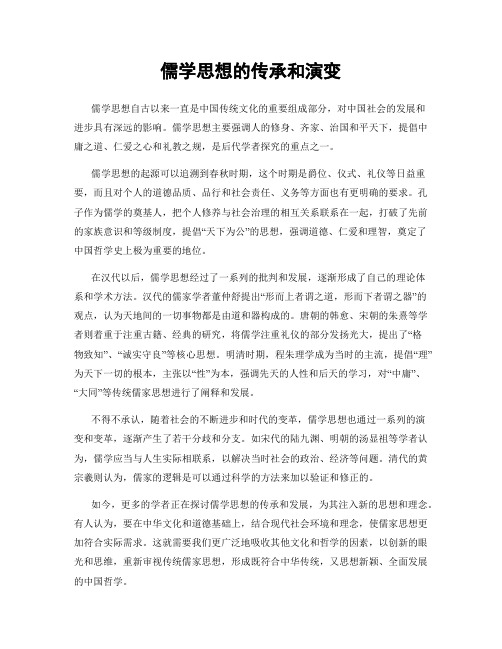 儒学思想的传承和演变

儒学思想自古以来一直是中国传统文化的重要组成部分，对中国社会的发展和进步具有深远的影响。儒学思想主要强调人的修身、齐家、治国和平天下，提倡中庸之道、仁爱之心和礼教之规，是后代学者探究的重点之一。

儒学思想的起源可以追溯到春秋时期，这个时期是爵位、仪式、礼仪等日益重要，而且对个人的道德品质、品行和社会责任、义务等方面也有更明确的要求。孔子作为儒学的奠基人，把个人修养与社会治理的相互关系联系在一起，打破了先前的家族意识和等级制度，提倡“天下为公”的思想，强调道德、仁爱和理智，奠定了中国哲学史上极为重要的地位。

在汉代以后，儒学思想经过了一系列的批判和发展，逐渐形成了自己的理论体系和学术方法。汉代的儒家学者董仲舒提出“形而上者谓之道，形而下者谓之器”的观点，认为天地间的一切事物都是由道和器构成的。唐朝的韩愈、宋朝的朱熹等学者则着重于注重古籍、经典的研究，将儒学注重礼仪的部分发扬光大，提出了“格物致知”、“诚实守良”等核心思想。明清时期，程朱理学成为当时的主流，提倡“理”为天下一切的根本，主张以“性”为本，强调先天的人性和后天的学习，对“中庸”、“大同”等传统儒家思想进行了阐释和发展。

不得不承认，随着社会的不断进步和时代的变革，儒学思想也通过一系列的演变和变革，逐渐产生了若干分歧和分支。如宋代的陆九渊、明朝的汤显祖等学者认为，儒学应当与人生实际相联系，以解决当时社会的政治、经济等问题。清代的黄宗羲则认为，儒家的逻辑是可以通过科学的方法来加以验证和修正的。

如今，更多的学者正在探讨儒学思想的传承和发展，为其注入新的思想和理念。有人认为，要在中华文化和道德基础上，结合现代社会环境和理念，使儒家思想更加符合实际需求。这就需要我们更广泛地吸收其他文化和哲学的因素，以创新的眼光和思维，重新审视传统儒家思想，形成既符合中华传统，又思想新颖、全面发展的中国哲学。